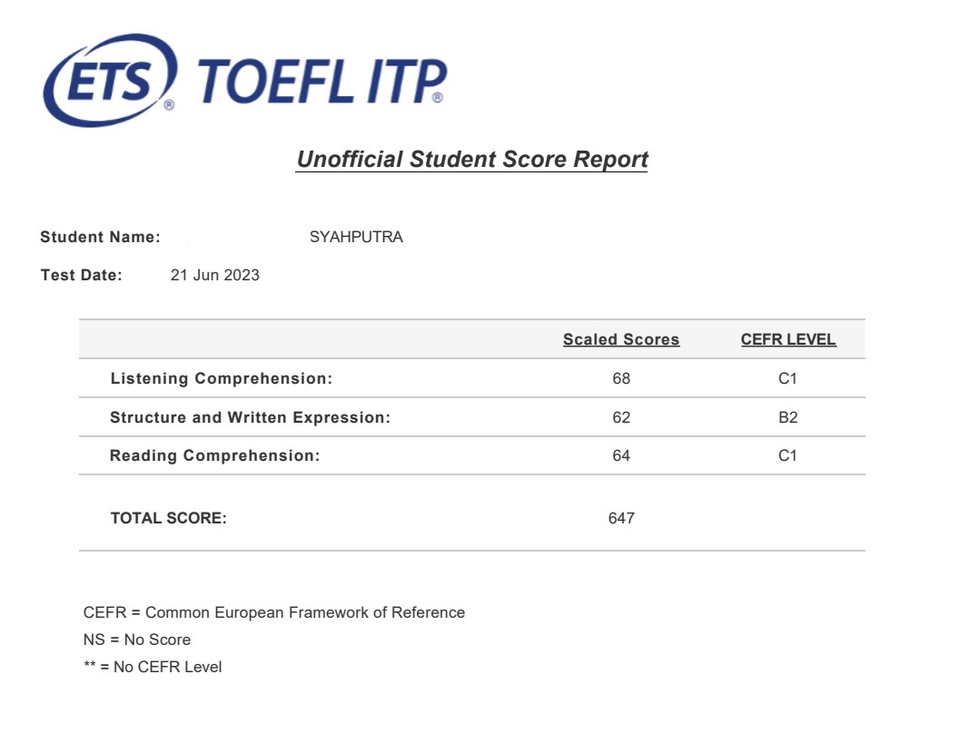 ETS® TOEFL ITP®

Unofficial Student Score Report

Student Name: SYAHPUTRA

Test Date: 21 Jun 2023

| | Scaled Scores | CEFR LEVEL |
|---|---|---|
| Listening Comprehension: | 68 | C1 |
| Structure and Written Expression: | 62 | B2 |
| Reading Comprehension: | 64 | C1 |
| TOTAL SCORE: | 647 | |

CEFR = Common European Framework of Reference
NS = No Score
** = No CEFR Level